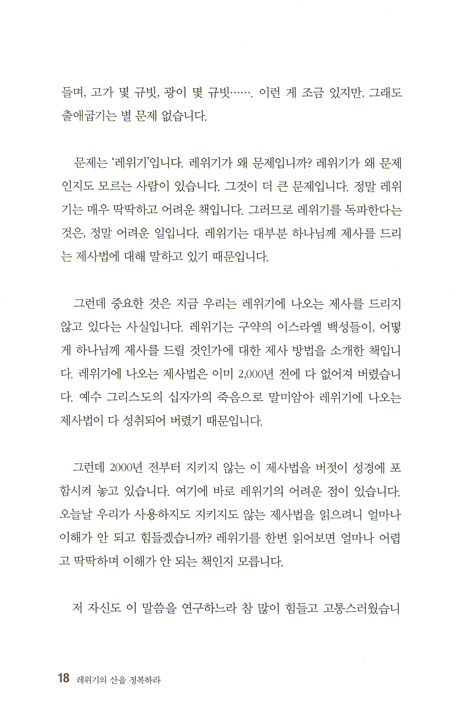 들며, 고가 몇 규빗, 광이 몇 규빗……. 이런 게 조금 있지만, 그래도 출애굽기는 별 문제 없습니다.

문제는 '레위기'입니다. 레위기가 왜 문제입니까? 레위기가 왜 문제인지도 모르는 사람이 있습니다. 그것이 더 큰 문제입니다. 정말 레위기는 매우 딱딱하고 어려운 책입니다. 그러므로 레위기를 독파한다는 것은, 정말 어려운 일입니다. 레위기는 대부분 하나님께 제사를 드리는 제사법에 대해 말하고 있기 때문입니다.

그런데 중요한 것은 지금 우리는 레위기에 나오는 제사를 드리지 않고 있다는 사실입니다. 레위기는 구약의 이스라엘 백성들이, 어떻게 하나님께 제사를 드릴 것인가에 대한 제사 방법을 소개한 책입니다. 레위기에 나오는 제사법은 이미 2,000년 전에 다 없어져 버렸습니다. 예수 그리스도의 십자가의 죽음으로 말미암아 레위기에 나오는 제사법이 다 성취되어 버렸기 때문입니다.

그런데 2000년 전부터 지키지 않는 이 제사법을 버젓이 성경에 포함시켜 놓고 있습니다. 여기에 바로 레위기의 어려운 점이 있습니다. 오늘날 우리가 사용하지도 지키지도 않는 제사법을 읽으려니 얼마나 이해가 안 되고 힘들겠습니까? 레위기를 한번 읽어보면 얼마나 어렵고 딱딱하며 이해가 안 되는 책인지 모릅니다.

저 자신도 이 말씀을 연구하느라 참 많이 힘들고 고통스러웠습니

18 레위기의 산을 정복하라